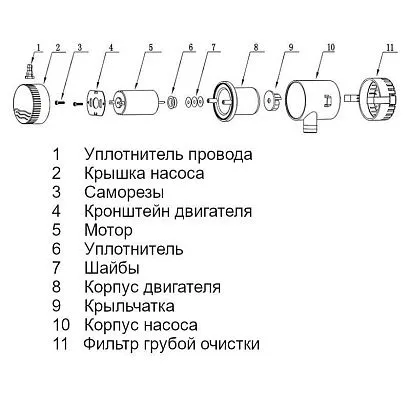 1 2 3 4 5 6 7 8 9 10 11

1 Уплотнитель провода
2 Крышка насоса
3 Саморезы
4 Кронштейн двигателя
5 Мотор
6 Уплотнитель
7 Шайбы
8 Корпус двигателя
9 Крыльчатка
10 Корпус насоса
11 Фильтр грубой очистки